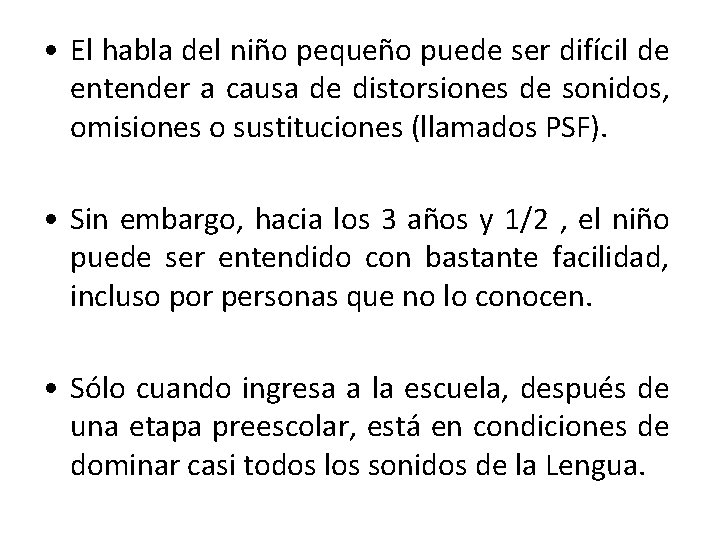 • El habla del niño pequeño puede ser difícil de entender a causa de distorsiones de sonidos, omisiones o sustituciones (llamados PSF).

• Sin embargo, hacia los 3 años y 1/2 , el niño puede ser entendido con bastante facilidad, incluso por personas que no lo conocen.

• Sólo cuando ingresa a la escuela, después de una etapa preescolar, está en condiciones de dominar casi todos los sonidos de la Lengua.